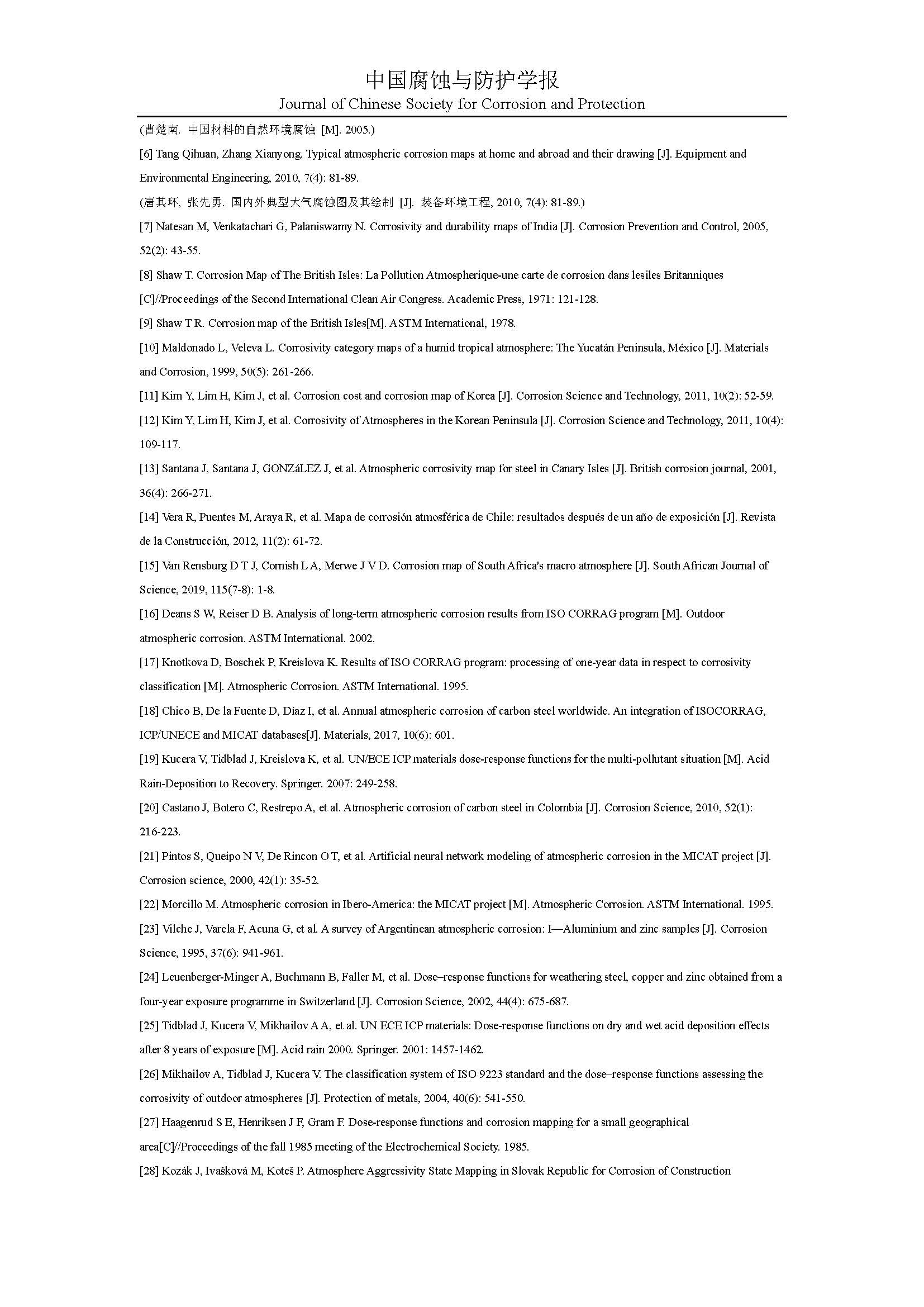 中国腐蚀与防护学报
Journal of Chinese Society for Corrosion and Protection

(曹楚南. 中国材料的自然环境腐蚀 [M]. 2005.)

[6] Tang Qihuan, Zhang Xianyong. Typical atmospheric corrosion maps at home and abroad and their drawing [J]. Equipment and Environmental Engineering, 2010, 7(4): 81-89.

(唐其环, 张先勇. 国内外典型大气腐蚀图及其绘制 [J]. 装备环境工程, 2010, 7(4): 81-89.)

[7] Natesan M, Venkatachari G, Palaniswamy N. Corrosivity and durability maps of India [J]. Corrosion Prevention and Control, 2005, 52(2): 43-55.

[8] Shaw T. Corrosion Map of The British Isles: La Pollution Atmospherique-une carte de corrosion dans lesiles Britanniques [C]//Proceedings of the Second International Clean Air Congress. Academic Press, 1971: 121-128.

[9] Shaw T R. Corrosion map of the British Isles[M]. ASTM International, 1978.

[10] Maldonado L, Veleva L. Corrosivity category maps of a humid tropical atmosphere: The Yucatán Peninsula, México [J]. Materials and Corrosion, 1999, 50(5): 261-266.

[11] Kim Y, Lim H, Kim J, et al. Corrosion cost and corrosion map of Korea [J]. Corrosion Science and Technology, 2011, 10(2): 52-59.

[12] Kim Y, Lim H, Kim J, et al. Corrosivity of Atmospheres in the Korean Peninsula [J]. Corrosion Science and Technology, 2011, 10(4): 109-117.

[13] Santana J, Santana J, GONZáLEZ J, et al. Atmospheric corrosivity map for steel in Canary Isles [J]. British corrosion journal, 2001, 36(4): 266-271.

[14] Vera R, Puentes M, Araya R, et al. Mapa de corrosión atmosférica de Chile: resultados después de un año de exposición [J]. Revista de la Construcción, 2012, 11(2): 61-72.

[15] Van Rensburg D T J, Cornish L A, Merwe J V D. Corrosion map of South Africa's macro atmosphere [J]. South African Journal of Science, 2019, 115(7-8): 1-8.

[16] Deans S W, Reiser D B. Analysis of long-term atmospheric corrosion results from ISO CORRAG program [M]. Outdoor atmospheric corrosion. ASTM International. 2002.

[17] Knotkova D, Boschek P, Kreislova K. Results of ISO CORRAG program: processing of one-year data in respect to corrosivity classification [M]. Atmospheric Corrosion. ASTM International. 1995.

[18] Chico B, De la Fuente D, Díaz I, et al. Annual atmospheric corrosion of carbon steel worldwide. An integration of ISOCORRAG, ICP/UNECE and MICAT databases[J]. Materials, 2017, 10(6): 601.

[19] Kucera V, Tidblad J, Kreislova K, et al. UN/ECE ICP materials dose-response functions for the multi-pollutant situation [M]. Acid Rain-Deposition to Recovery. Springer. 2007: 249-258.

[20] Castano J, Botero C, Restrepo A, et al. Atmospheric corrosion of carbon steel in Colombia [J]. Corrosion Science, 2010, 52(1): 216-223.

[21] Pintos S, Queipo N V, De Rincon O T, et al. Artificial neural network modeling of atmospheric corrosion in the MICAT project [J]. Corrosion science, 2000, 42(1): 35-52.

[22] Morcillo M. Atmospheric corrosion in Ibero-America: the MICAT project [M]. Atmospheric Corrosion. ASTM International. 1995.

[23] Vilche J, Varela F, Acuna G, et al. A survey of Argentinean atmospheric corrosion: I—Aluminium and zinc samples [J]. Corrosion Science, 1995, 37(6): 941-961.

[24] Leuenberger-Minger A, Buchmann B, Faller M, et al. Dose–response functions for weathering steel, copper and zinc obtained from a four-year exposure programme in Switzerland [J]. Corrosion Science, 2002, 44(4): 675-687.

[25] Tidblad J, Kucera V, Mikhailov A A, et al. UN ECE ICP materials: Dose-response functions on dry and wet acid deposition effects after 8 years of exposure [M]. Acid rain 2000. Springer. 2001: 1457-1462.

[26] Mikhailov A, Tidblad J, Kucera V. The classification system of ISO 9223 standard and the dose–response functions assessing the corrosivity of outdoor atmospheres [J]. Protection of metals, 2004, 40(6): 541-550.

[27] Haagenrud S E, Henriksen J F, Gram F. Dose-response functions and corrosion mapping for a small geographical area[C]//Proceedings of the fall 1985 meeting of the Electrochemical Society. 1985.

[28] Kozák J, Ivašková M, Koteš P. Atmosphere Aggressivity State Mapping in Slovak Republic for Corrosion of Construction